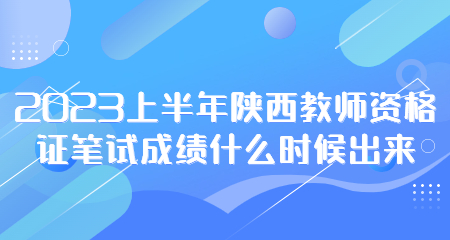 2023上半年陕西教师资格证笔试成绩什么时候出来